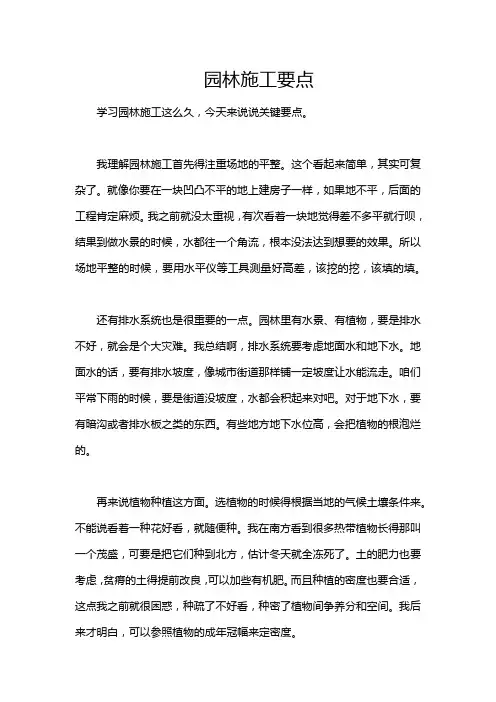 园林施工要点

学习园林施工这么久，今天来说说关键要点。

我理解园林施工首先得注重场地的平整。这个看起来简单，其实可复杂了。就像你要在一块凹凸不平的地上建房子一样，如果地不平，后面的工程肯定麻烦。我之前就没太重视，有次看着一块地觉得差不多平就行呗，结果到做水景的时候，水都往一个角流，根本没法达到想要的效果。所以场地平整的时候，要用水平仪等工具测量好高差，该挖的挖，该填的填。

还有排水系统也是很重要的一点。园林里有水景、有植物，要是排水不好，就会是个大灾难。我总结啊，排水系统要考虑地面水和地下水。地面水的话，要有排水坡度，像城市街道那样铺一定坡度让水能流走。咱们平常下雨的时候，要是街道没坡度，水都会积起来对吧。对于地下水，要有暗沟或者排水板之类的东西。有些地方地下水位高，会把植物的根泡烂的。

再来说植物种植这方面。选植物的时候得根据当地的气候土壤条件来。不能说看着一种花好看，就随便种。我在南方看到很多热带植物长得那叫一个茂盛，可要是把它们种到北方，估计冬天就全冻死了。土的肥力也要考虑，贫瘠的土得提前改良，可以加些有机肥。而且种植的密度也要合适，这点我之前就很困惑，种疏了不好看，种密了植物间争养分和空间。我后来才明白，可以参照植物的成年冠幅来定密度。